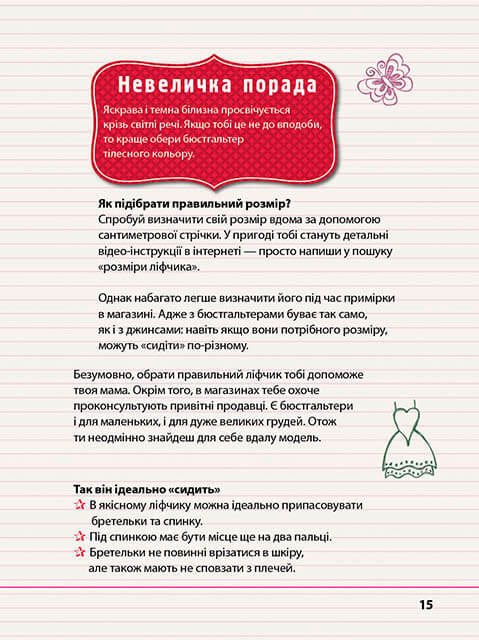 Невеличка порада

Яскрава і темна білизна просвічується крізь світлі речі. Якщо тобі це не до вподоби, то краще обери бюстгальтер тілесного кольору.

Як підібрати правильний розмір?
Спробуй визначити свій розмір вдома за допомогою сантиметрової стрічки. У пригоді тобі стануть детальні відео-інструкції в інтернеті — просто напиши у пошуку «розміри ліфчика».

Однак набагато легше визначити його під час примірки в магазині. Адже з бюстгальтерами буває так само, як і з джинсами: навіть якщо вони потрібного розміру, можуть «сидіти» по-різному.

Безумовно, обрати правильний ліфчик тобі допоможе твоя мама. Окрім того, в магазинах тебе охоче проконсультують привітні продавці. Є бюстгальтери і для маленьких, і для дуже великих грудей. Отож ти неодмінно знайдеш для себе вдалу модель.

Так він ідеально «сидить»
В якісному ліфчику можна ідеально припасовувати бретельки та спинку.
Під спинкою має бути місце ще на два пальці.
Бретельки не повинні врізатися в шкіру, але також мають не сповзати з плечей.

15